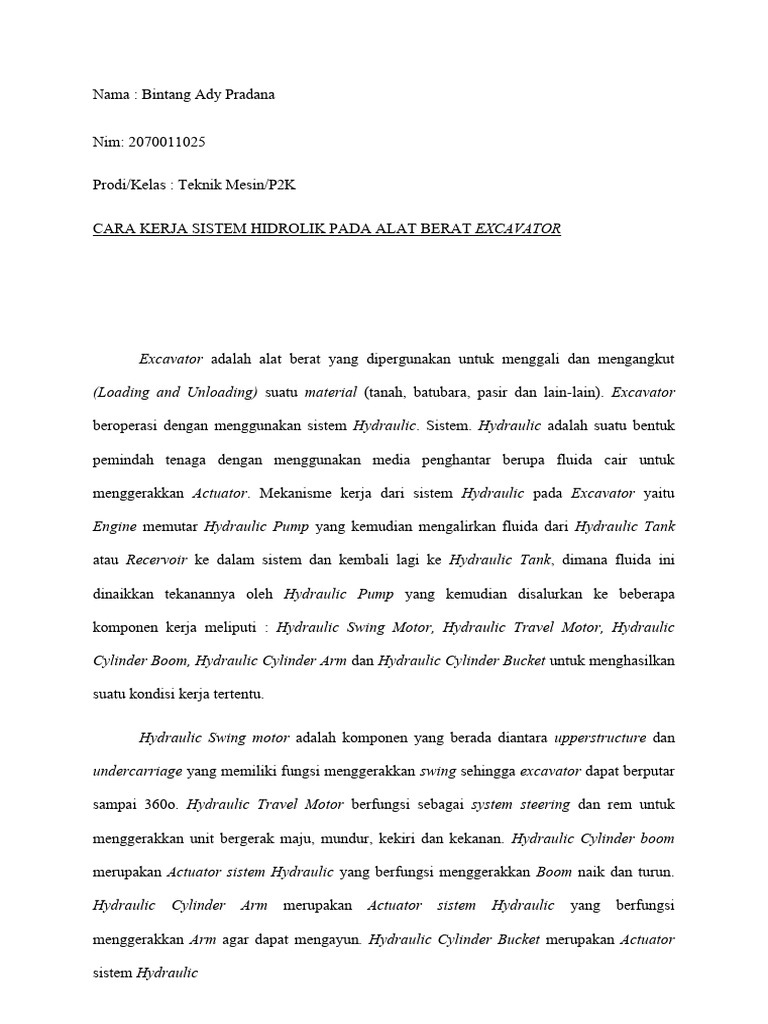 Nama : Bintang Ady Pradana

Nim: 2070011025

Prodi/Kelas : Teknik Mesin/P2K

CARA KERJA SISTEM HIDROLIK PADA ALAT BERAT EXCAVATOR

Excavator adalah alat berat yang dipergunakan untuk menggali dan mengangkut (Loading and Unloading) suatu material (tanah, batubara, pasir dan lain-lain). Excavator beroperasi dengan menggunakan sistem Hydraulic. Sistem. Hydraulic adalah suatu bentuk pemindah tenaga dengan menggunakan media penghantar berupa fluida cair untuk menggerakkan Actuator. Mekanisme kerja dari sistem Hydraulic pada Excavator yaitu Engine memutar Hydraulic Pump yang kemudian mengalirkan fluida dari Hydraulic Tank atau Recervoir ke dalam sistem dan kembali lagi ke Hydraulic Tank, dimana fluida ini dinaikkan tekanannya oleh Hydraulic Pump yang kemudian disalurkan ke beberapa komponen kerja meliputi : Hydraulic Swing Motor, Hydraulic Travel Motor, Hydraulic Cylinder Boom, Hydraulic Cylinder Arm dan Hydraulic Cylinder Bucket untuk menghasilkan suatu kondisi kerja tertentu.

Hydraulic Swing motor adalah komponen yang berada diantara upperstructure dan undercarriage yang memiliki fungsi menggerakkan swing sehingga excavator dapat berputar sampai 360o. Hydraulic Travel Motor berfungsi sebagai system steering dan rem untuk menggerakkan unit bergerak maju, mundur, kekiri dan kekanan. Hydraulic Cylinder boom merupakan Actuator sistem Hydraulic yang berfungsi menggerakkan Boom naik dan turun. Hydraulic Cylinder Arm merupakan Actuator sistem Hydraulic yang berfungsi menggerakkan Arm agar dapat mengayun. Hydraulic Cylinder Bucket merupakan Actuator sistem Hydraulic